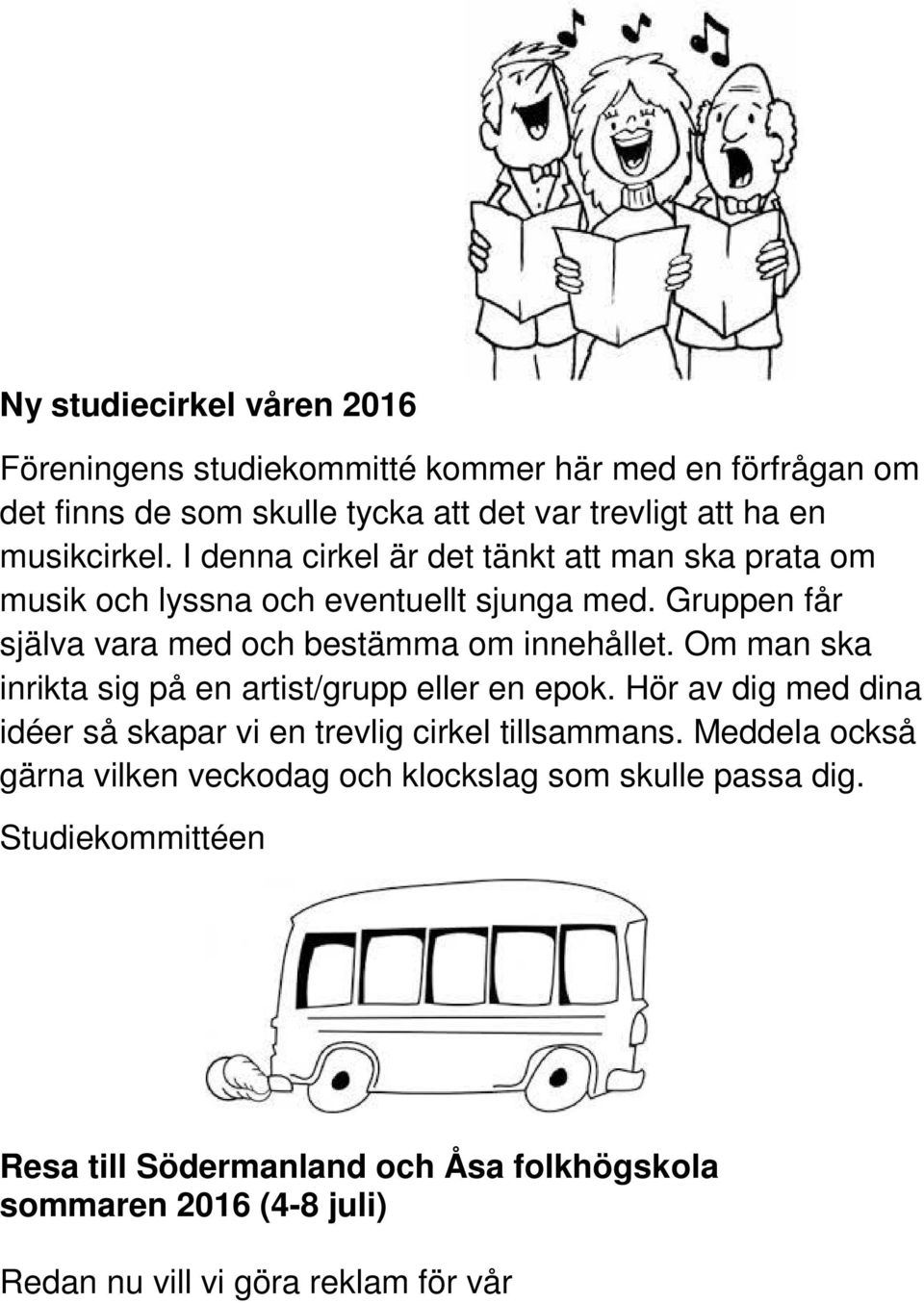 Ny studiecirkel våren 2016

Föreningens studiekommitté kommer här med en förfrågan om det finns de som skulle tycka att det var trevligt att ha en musikcirkel. I denna cirkel är det tänkt att man ska prata om musik och lyssna och eventuellt sjunga med. Gruppen får själva vara med och bestämma om innehållet. Om man ska inrikta sig på en artist/grupp eller en epok. Hör av dig med dina idéer så skapar vi en trevlig cirkel tillsammans. Meddela också gärna vilken veckodag och klockslag som skulle passa dig.

Studiekommittéen

Resa till Södermanland och Åsa folkhögskola sommaren 2016 (4-8 juli)

Redan nu vill vi göra reklam för vår